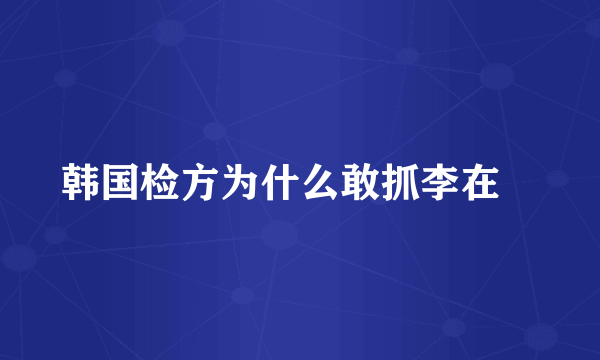 韩国检方为什么敢抓李在